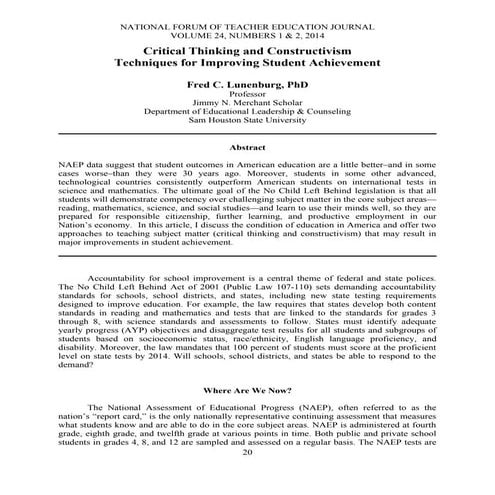 NATIONAL FORUM OF TEACHER EDUCATION JOURNAL
VOLUME 24, NUMBERS 1 & 2, 2014

Critical Thinking and Constructivism
Techniques for Improving Student Achievement

Fred C. Lunenburg, PhD
Professor
Jimmy N. Merchant Scholar
Department of Educational Leadership & Counseling
Sam Houston State University

Abstract

NAEP data suggest that student outcomes in American education are a little better–and in some cases worse–than they were 30 years ago. Moreover, students in some other advanced, technological countries consistently outperform American students on international tests in science and mathematics. The ultimate goal of the No Child Left Behind legislation is that all students will demonstrate competency over challenging subject matter in the core subject areas—reading, mathematics, science, and social studies—and learn to use their minds well, so they are prepared for responsible citizenship, further learning, and productive employment in our Nation's economy. In this article, I discuss the condition of education in America and offer two approaches to teaching subject matter (critical thinking and constructivism) that may result in major improvements in student achievement.

Accountability for school improvement is a central theme of federal and state polices. The No Child Left Behind Act of 2001 (Public Law 107-110) sets demanding accountability standards for schools, school districts, and states, including new state testing requirements designed to improve education. For example, the law requires that states develop both content standards in reading and mathematics and tests that are linked to the standards for grades 3 through 8, with science standards and assessments to follow. States must identify adequate yearly progress (AYP) objectives and disaggregate test results for all students and subgroups of students based on socioeconomic status, race/ethnicity, English language proficiency, and disability. Moreover, the law mandates that 100 percent of students must score at the proficient level on state tests by 2014. Will schools, school districts, and states be able to respond to the demand?

Where Are We Now?

The National Assessment of Educational Progress (NAEP), often referred to as the nation's "report card," is the only nationally representative continuing assessment that measures what students know and are able to do in the core subject areas. NAEP is administered at fourth grade, eighth grade, and twelfth grade at various points in time. Both public and private school students in grades 4, 8, and 12 are sampled and assessed on a regular basis. The NAEP tests are

20